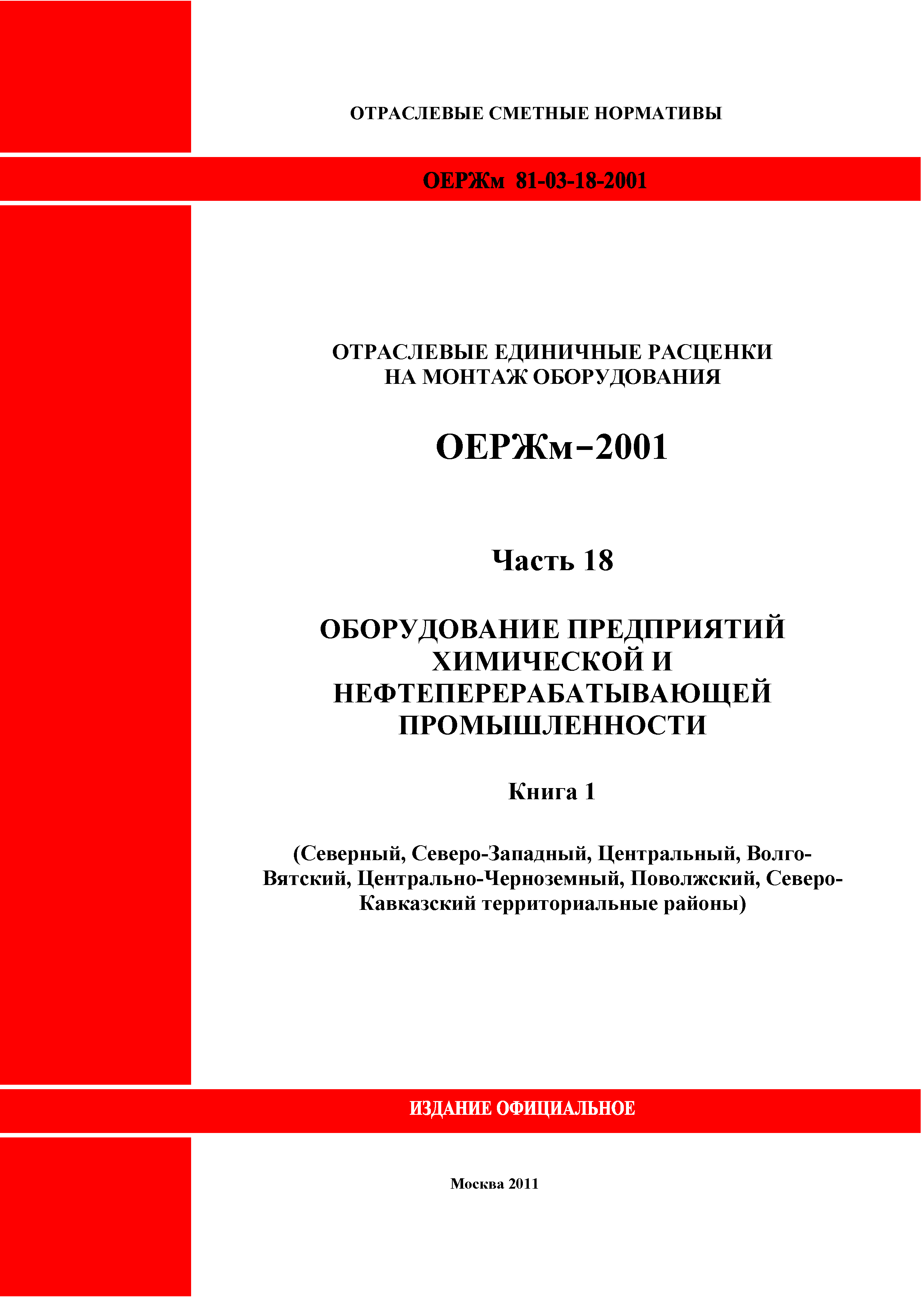 ОТРАСЛЕВЫЕ СМЕТНЫЕ НОРМАТИВЫ

ОЕРЖм 81-03-18-2001

ОТРАСЛЕВЫЕ ЕДИНИЧНЫЕ РАСЦЕНКИ НА МОНТАЖ ОБОРУДОВАНИЯ

ОЕРЖм–2001

Часть 18

ОБОРУДОВАНИЕ ПРЕДПРИЯТИЙ ХИМИЧЕСКОЙ И НЕФТЕПЕРЕРАБАТЫВАЮЩЕЙ ПРОМЫШЛЕННОСТИ

Книга 1

(Северный, Северо-Западный, Центральный, Волго-Вятский, Центрально-Черноземный, Поволжский, Северо-Кавказский территориальные районы)

ИЗДАНИЕ ОФИЦИАЛЬНОЕ

Москва 2011